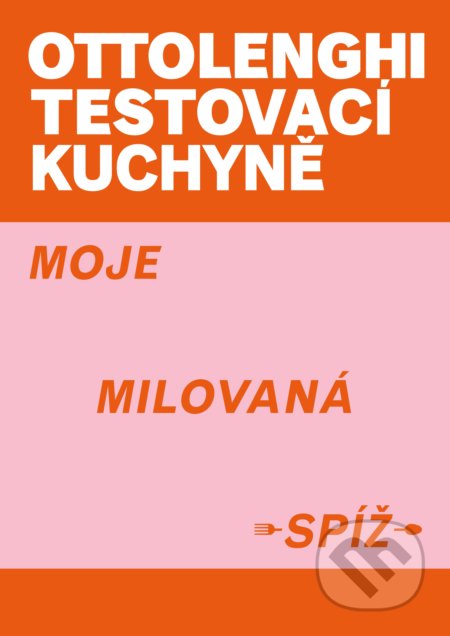 OTTOLENGHI TESTOVACÍ KUCHYNĚ

MOJE

MILOVANÁ

SPÍŽ